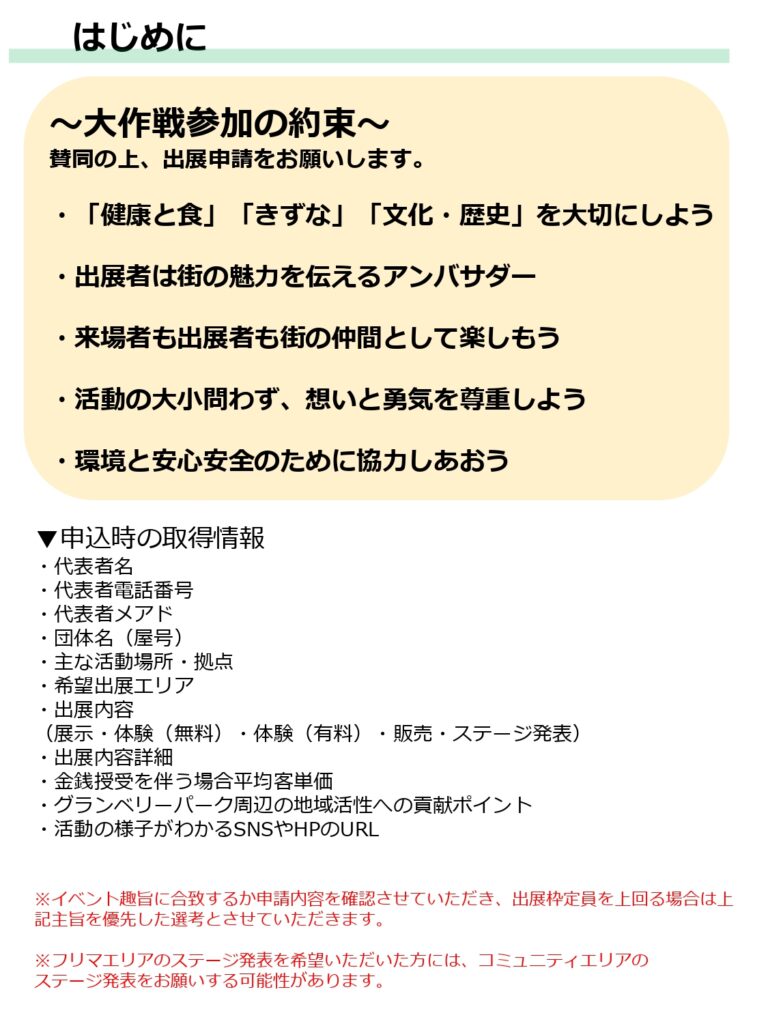 はじめに

～大作戦参加の約束～
賛同の上、出展申請をお願いします。

・「健康と食」「きずな」「文化・歴史」を大切にしよう

・出展者は街の魅力を伝えるアンバサダー

・来場者も出展者も街の仲間として楽しもう

・活動の大小問わず、想いと勇気を尊重しよう

・環境と安心安全のために協力しあおう

▼申込時の取得情報
・代表者名
・代表者電話番号
・代表者メアド
・団体名（屋号）
・主な活動場所・拠点
・希望出展エリア
・出展内容
（展示・体験（無料）・体験（有料）・販売・ステージ発表）
・出展内容詳細
・金銭授受を伴う場合平均客単価
・グランベリーパーク周辺の地域活性への貢献ポイント
・活動の様子がわかるSNSやHPのURL

※イベント趣旨に合致するか申請内容を確認させていただき、出展枠定員を上回る場合は上記主旨を優先した選考とさせていただきます。

※フリマエリアのステージ発表を希望いただいた方には、コミュニティエリアのステージ発表をお願いする可能性があります。